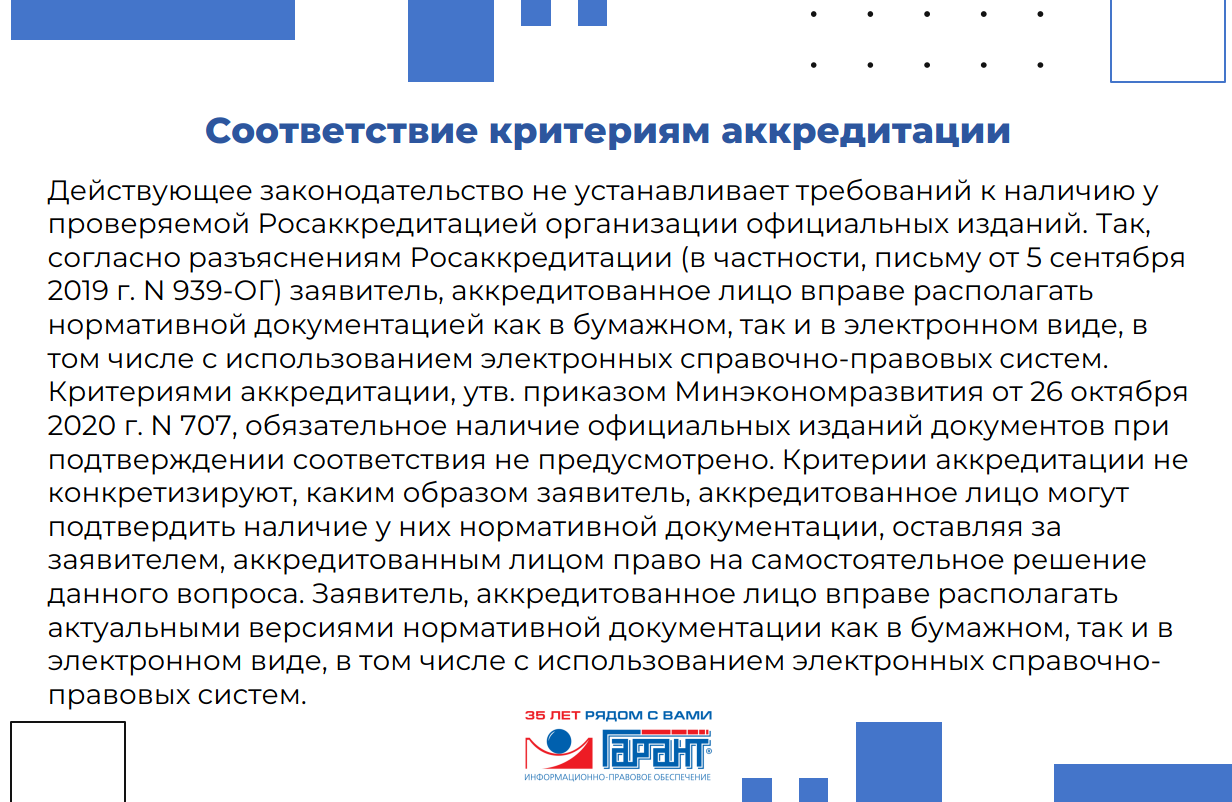 Соответствие критериям аккредитации

Действующее законодательство не устанавливает требований к наличию у проверяемой Росаккредитацией организации официальных изданий. Так, согласно разъяснениям Росаккредитации (в частности, письму от 5 сентября 2019 г. N 939-ОГ) заявитель, аккредитованное лицо вправе располагать нормативной документацией как в бумажном, так и в электронном виде, в том числе с использованием электронных справочно-правовых систем. Критериями аккредитации, утв. приказом Минэкономразвития от 26 октября 2020 г. N 707, обязательное наличие официальных изданий документов при подтверждении соответствия не предусмотрено. Критерии аккредитации не конкретизируют, каким образом заявитель, аккредитованное лицо могут подтвердить наличие у них нормативной документации, оставляя за заявителем, аккредитованным лицом право на самостоятельное решение данного вопроса. Заявитель, аккредитованное лицо вправе располагать актуальными версиями нормативной документации как в бумажном, так и в электронном виде, в том числе с использованием электронных справочно-правовых систем.

35 ЛЕТ РЯДОМ С ВАМИ
ГАРАНТ
ИНФОРМАЦИОННО-ПРАВОВОЕ ОБЕСПЕЧЕНИЕ